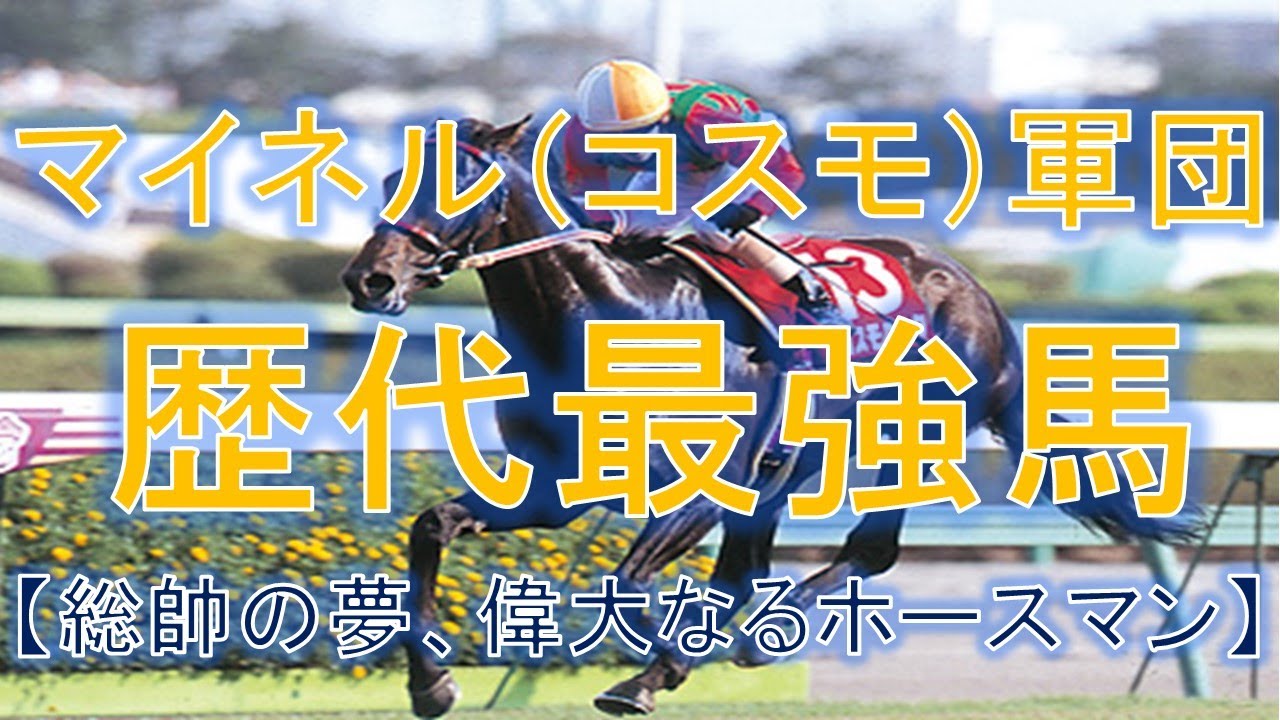 マイネル(コスモ)軍団

歴代最強馬

【総帥の夢、偉大なるホースマン】